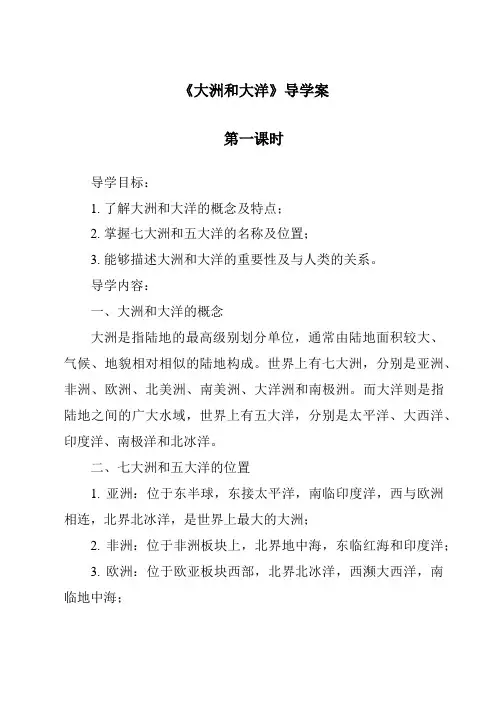 《大洲和大洋》导学案

第一课时

导学目标：

1. 了解大洲和大洋的概念及特点；

2. 掌握七大洲和五大洋的名称及位置；

3. 能够描述大洲和大洋的重要性及与人类的关系。

导学内容：

一、大洲和大洋的概念

大洲是指陆地的最高级别划分单位，通常由陆地面积较大、气候、地貌相对相似的陆地构成。世界上有七大洲，分别是亚洲、非洲、欧洲、北美洲、南美洲、大洋洲和南极洲。而大洋则是指陆地之间的广大水域，世界上有五大洋，分别是太平洋、大西洋、印度洋、南极洋和北冰洋。

二、七大洲和五大洋的位置

1. 亚洲：位于东半球，东接太平洋，南临印度洋，西与欧洲相连，北界北冰洋，是世界上最大的大洲；

2. 非洲：位于非洲板块上，北界地中海，东临红海和印度洋；

3. 欧洲：位于欧亚板块西部，北界北冰洋，西濒大西洋，南临地中海；